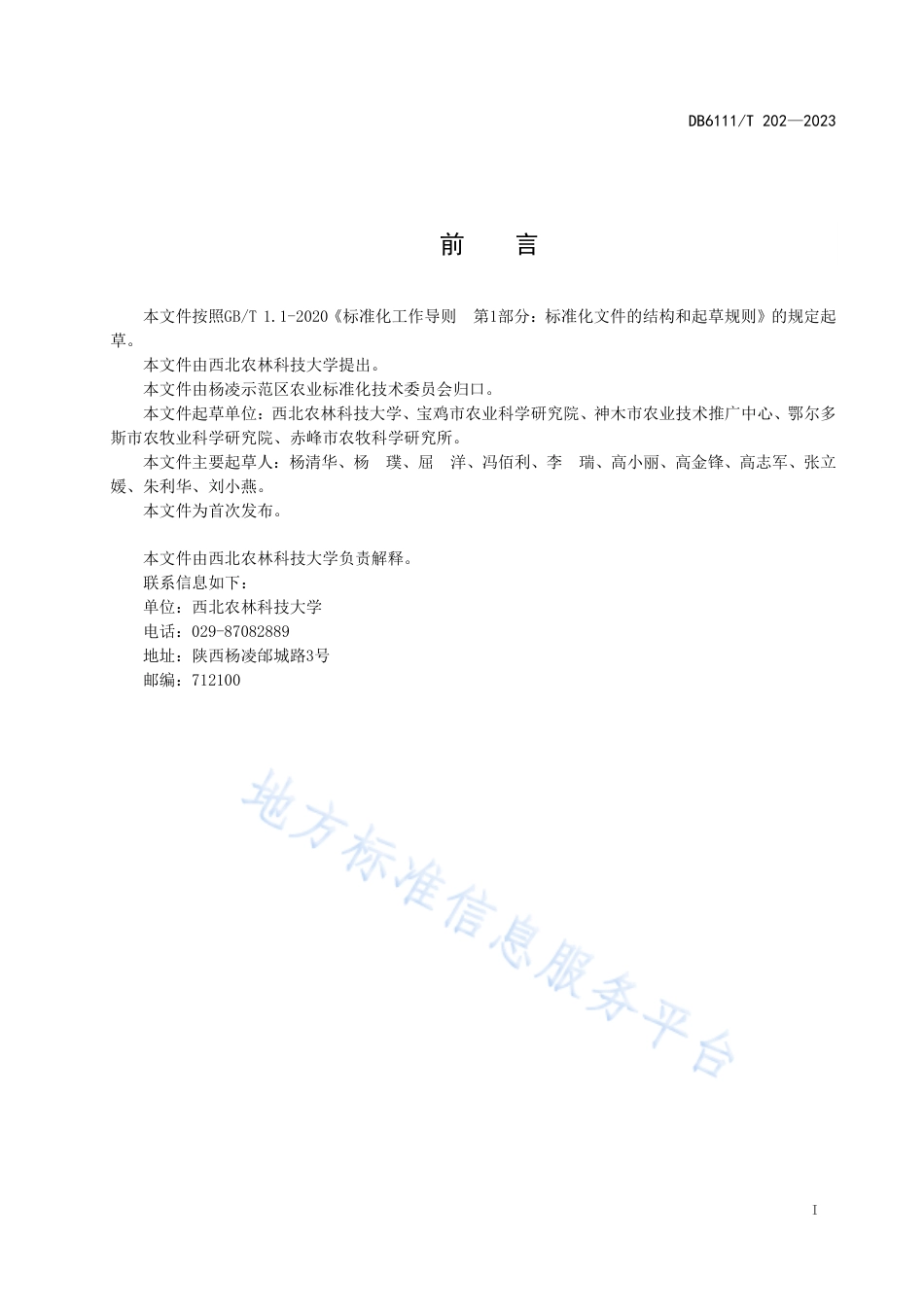 DB6111/T 202—2023

前　　言

本文件按照GB/T 1.1-2020《标准化工作导则　第1部分：标准化文件的结构和起草规则》的规定起草。

本文件由西北农林科技大学提出。

本文件由杨凌示范区农业标准化技术委员会归口。

本文件起草单位：西北农林科技大学、宝鸡市农业科学研究院、神木市农业技术推广中心、鄂尔多斯市农牧业科学研究院、赤峰市农牧科学研究所。

本文件主要起草人：杨清华、杨　璞、屈　洋、冯佰利、李　瑞、高小丽、高金锋、高志军、张立媛、朱利华、刘小燕。

本文件为首次发布。

本文件由西北农林科技大学负责解释。

联系信息如下：

单位：西北农林科技大学

电话：029-87082889

地址：陕西杨凌邰城路3号

邮编：712100

地方标准信息服务平台

I